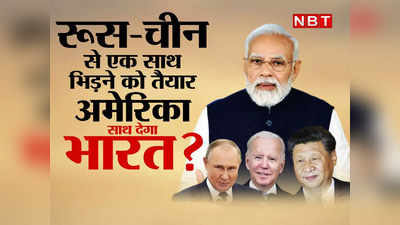 NBT

रूस-चीन से एक साथ भिड़ने को तैयार अमेरिका साथ देगा भारत?